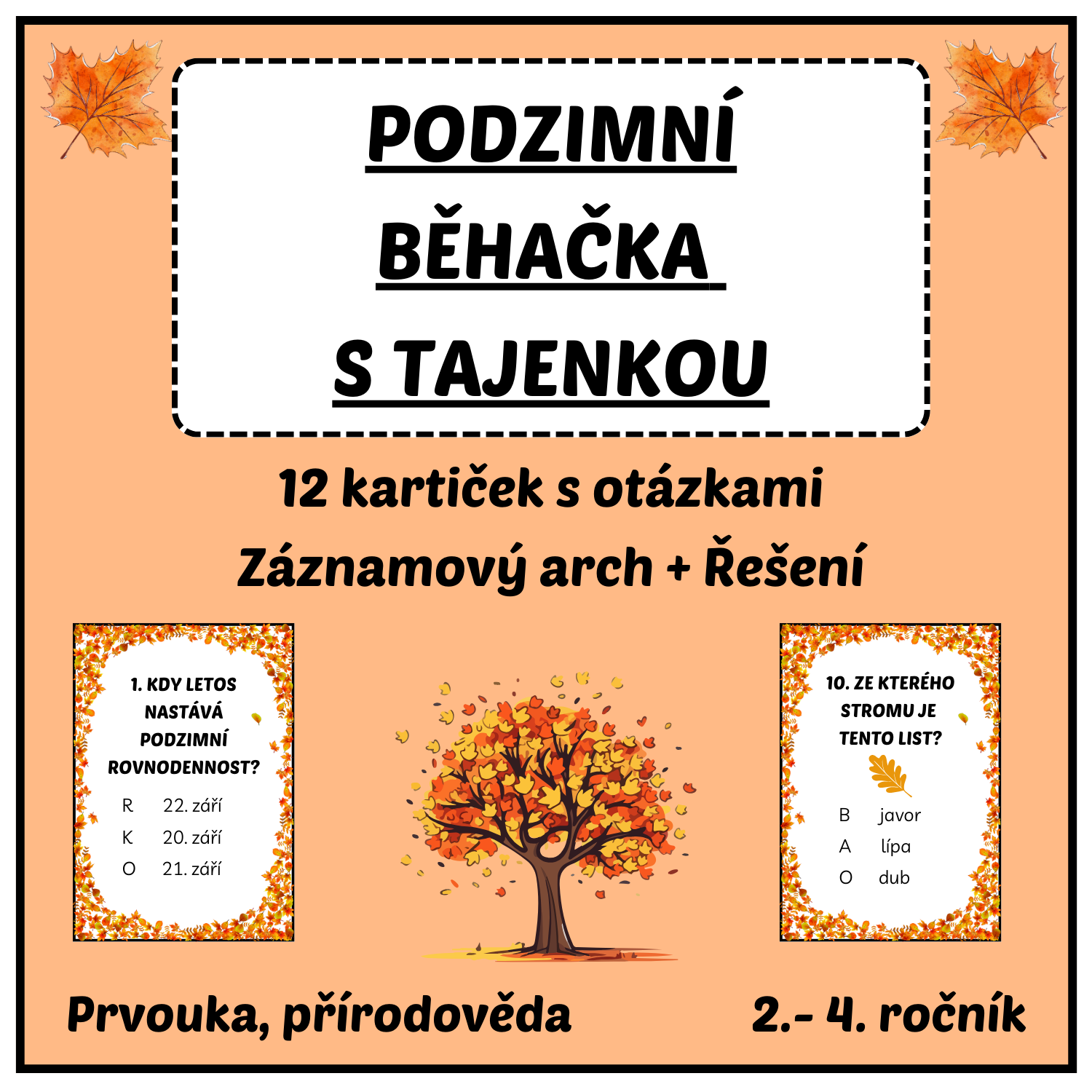 PODZIMNÍ BĚHAČKA S TAJENKOU

12 kartiček s otázkami
Záznamový arch + Řešení

1. KDY LETOS NASTÁVÁ PODZIMNÍ ROVNODENNOST?

R 22. září
K 20. září
O 21. září

10. ZE KTERÉHO STROMU JE TENTO LIST?

B javor
A lípa
O dub

Prvouka, přírodověda

2.- 4. ročník